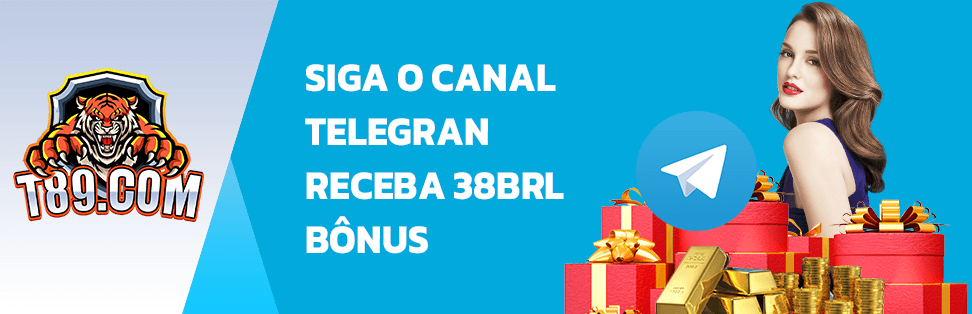 T89.COM

SIGA O CANAL TELEGRAN RECEBA 38BRL BÔNUS